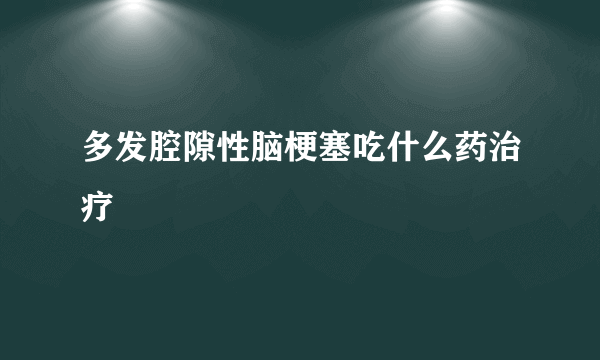 多发腔隙性脑梗塞吃什么药治疗